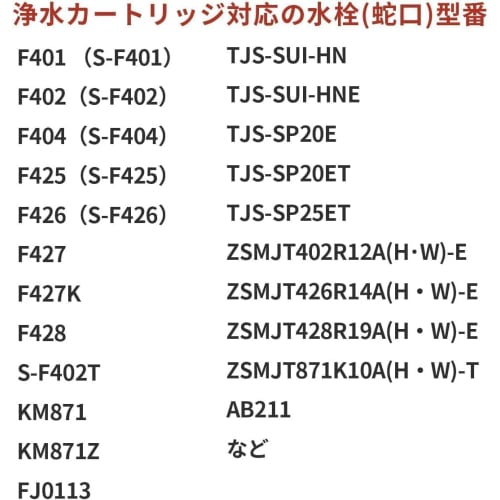 浄水カートリッジ対応の水栓(蛇口)型番

F401（S-F401）
F402（S-F402）
F404（S-F404）
F425（S-F425）
F426（S-F426）
F427
F427K
F428
S-F402T
KM871
KM871Z
FJ0113

TJS-SUI-HN
TJS-SUI-HNE
TJS-SP20E
TJS-SP20ET
TJS-SP25ET
ZSMJT402R12A(H･W)-E
ZSMJT426R14A(H・W)-E
ZSMJT428R19A(H・W)-E
ZSMJT871K10A(H・W)-T
AB211
など